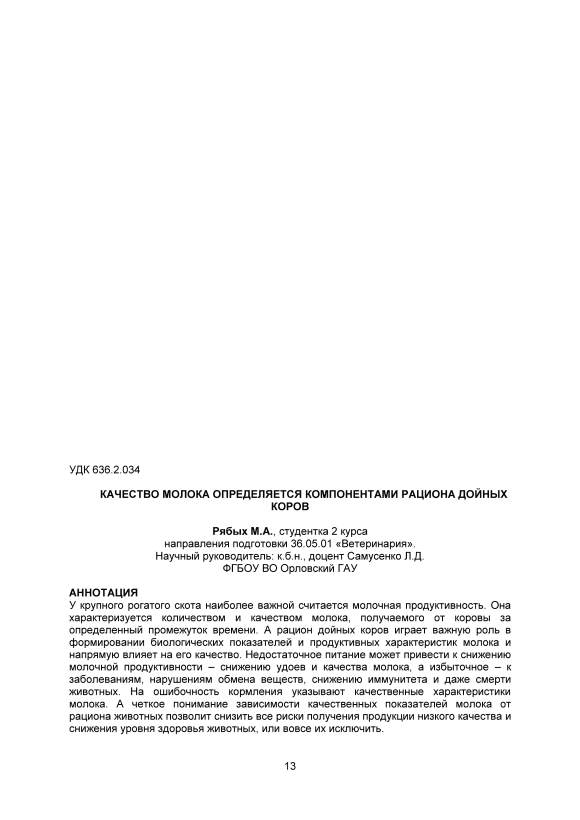 УДК 636.2.034

КАЧЕСТВО МОЛОКА ОПРЕДЕЛЯЕТСЯ КОМПОНЕНТАМИ РАЦИОНА ДОЙНЫХ КОРОВ

Рябых М.А., студентка 2 курса
направления подготовки 36.05.01 «Ветеринария».
Научный руководитель: к.б.н., доцент Самусенко Л.Д.
ФГБОУ ВО Орловский ГАУ

АННОТАЦИЯ
У крупного рогатого скота наиболее важной считается молочная продуктивность. Она характеризуется количеством и качеством молока, получаемого от коровы за определенный промежуток времени. А рацион дойных коров играет важную роль в формировании биологических показателей и продуктивных характеристик молока и напрямую влияет на его качество. Недостаточное питание может привести к снижению молочной продуктивности – снижению удоев и качества молока, а избыточное – к заболеваниям, нарушениям обмена веществ, снижению иммунитета и даже смерти животных. На ошибочность кормления указывают качественные характеристики молока. А четкое понимание зависимости качественных показателей молока от рациона животных позволит снизить все риски получения продукции низкого качества и снижения уровня здоровья животных, или вовсе их исключить.

13